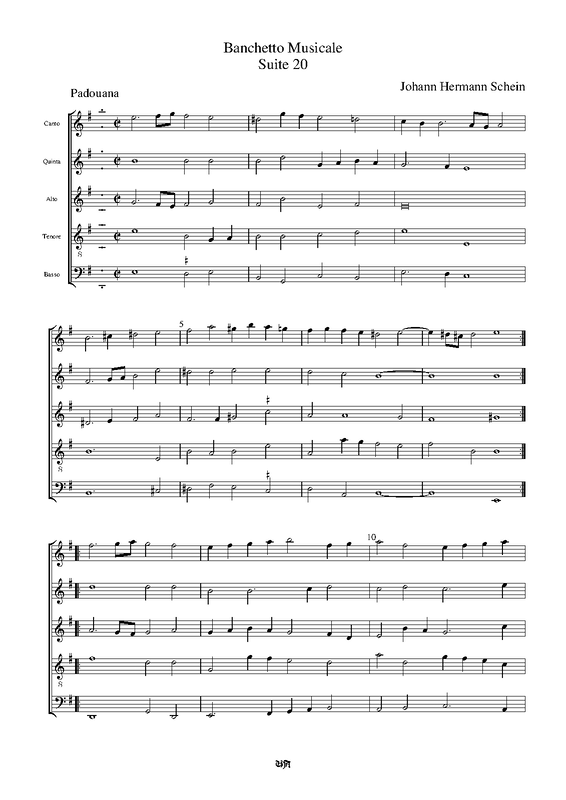 Banchetto Musicale
Suite 20

Padouana

Johann Hermann Schein

Canto

Quinta

Alto

Tenore

Basso

5

10